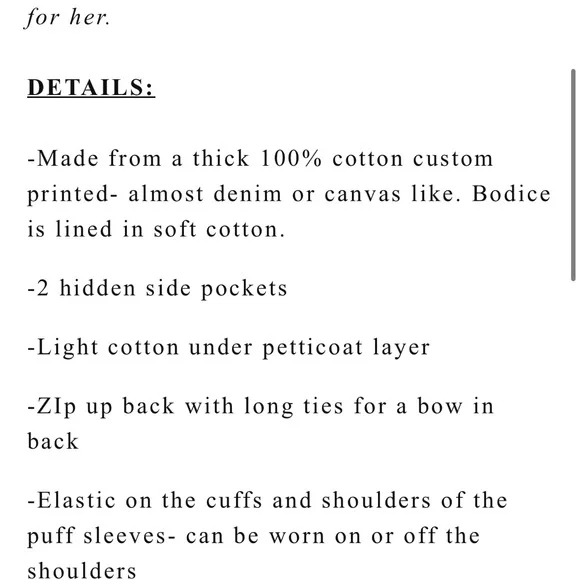 for her.

DETAILS:

-Made from a thick 100% cotton custom printed- almost denim or canvas like. Bodice is lined in soft cotton.

-2 hidden side pockets

-Light cotton under petticoat layer

-ZIp up back with long ties for a bow in back

-Elastic on the cuffs and shoulders of the puff sleeves- can be worn on or off the shoulders